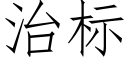 治标